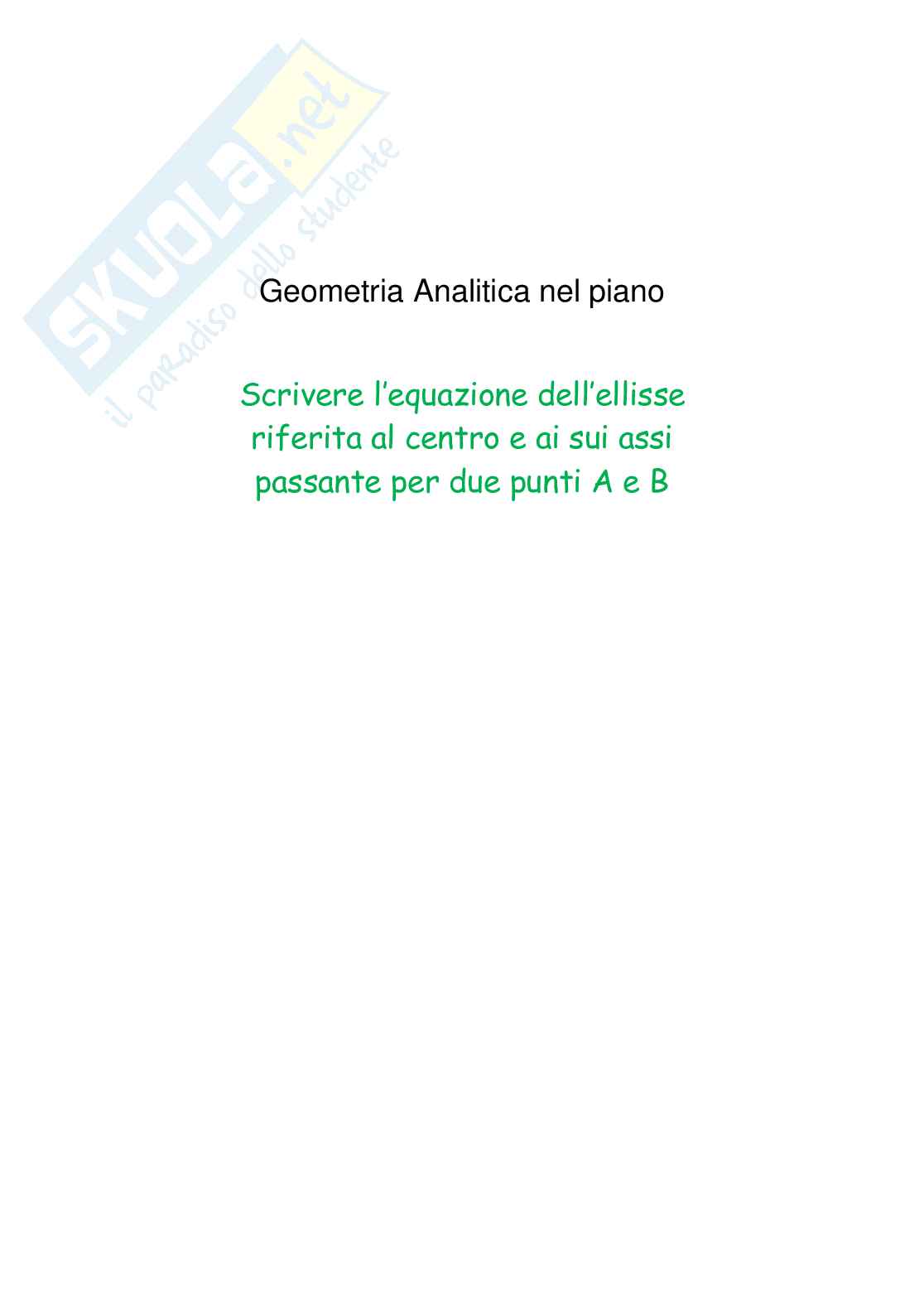 Geometria Analitica nel piano

Scrivere l'equazione dell'ellisse riferita al centro e ai sui assi passante per due punti A e B

SKUOLA.net
il paradiso dello studente